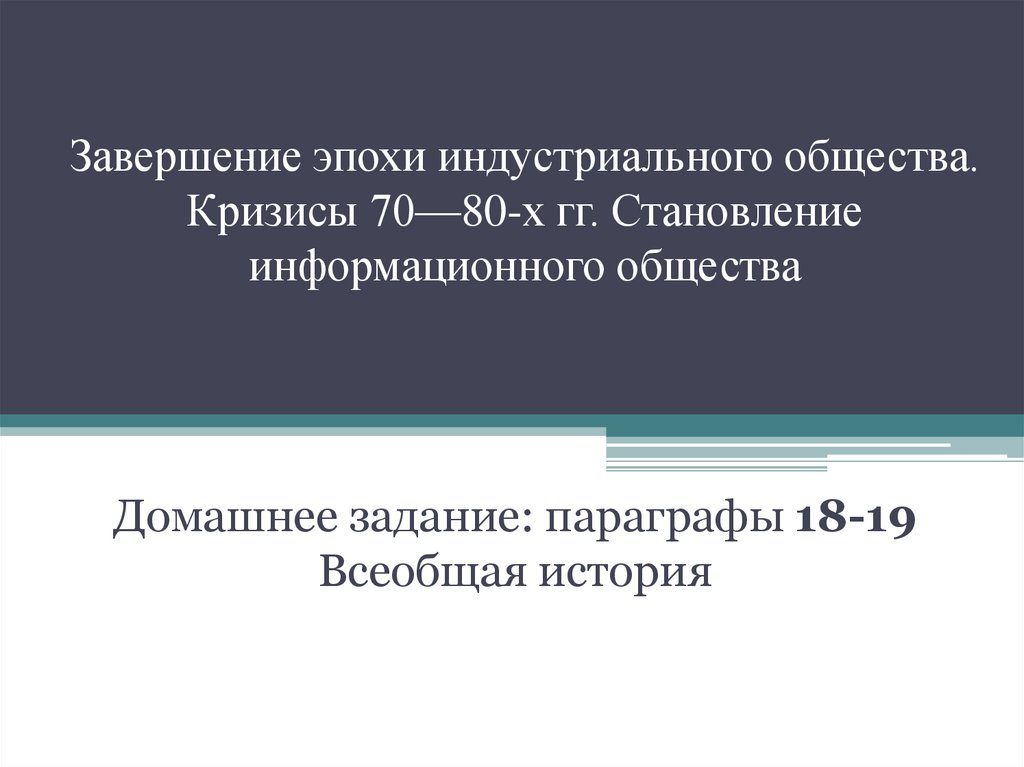 Завершение эпохи индустриального общества. Кризисы 70—80-х гг. Становление информационного общества

Домашнее задание: параграфы 18-19
Всеобщая история